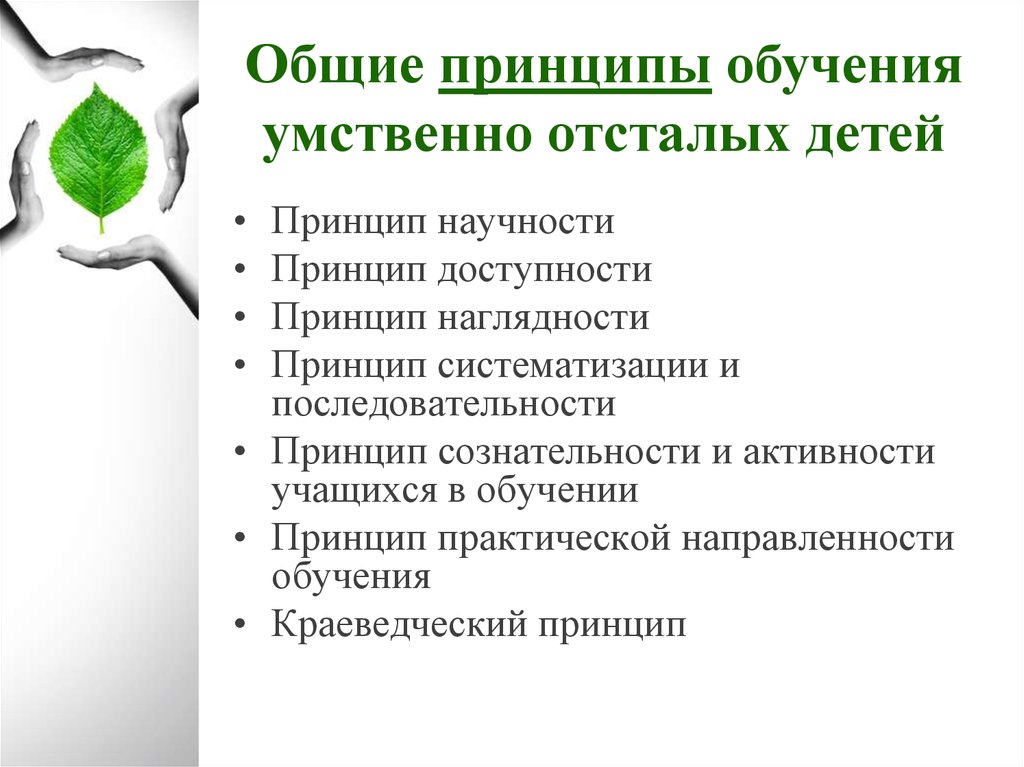 Общие принципы обучения умственно отсталых детей

• Принцип научности
• Принцип доступности
• Принцип наглядности
• Принцип систематизации и последовательности
• Принцип сознательности и активности учащихся в обучении
• Принцип практической направленности обучения
• Краеведческий принцип